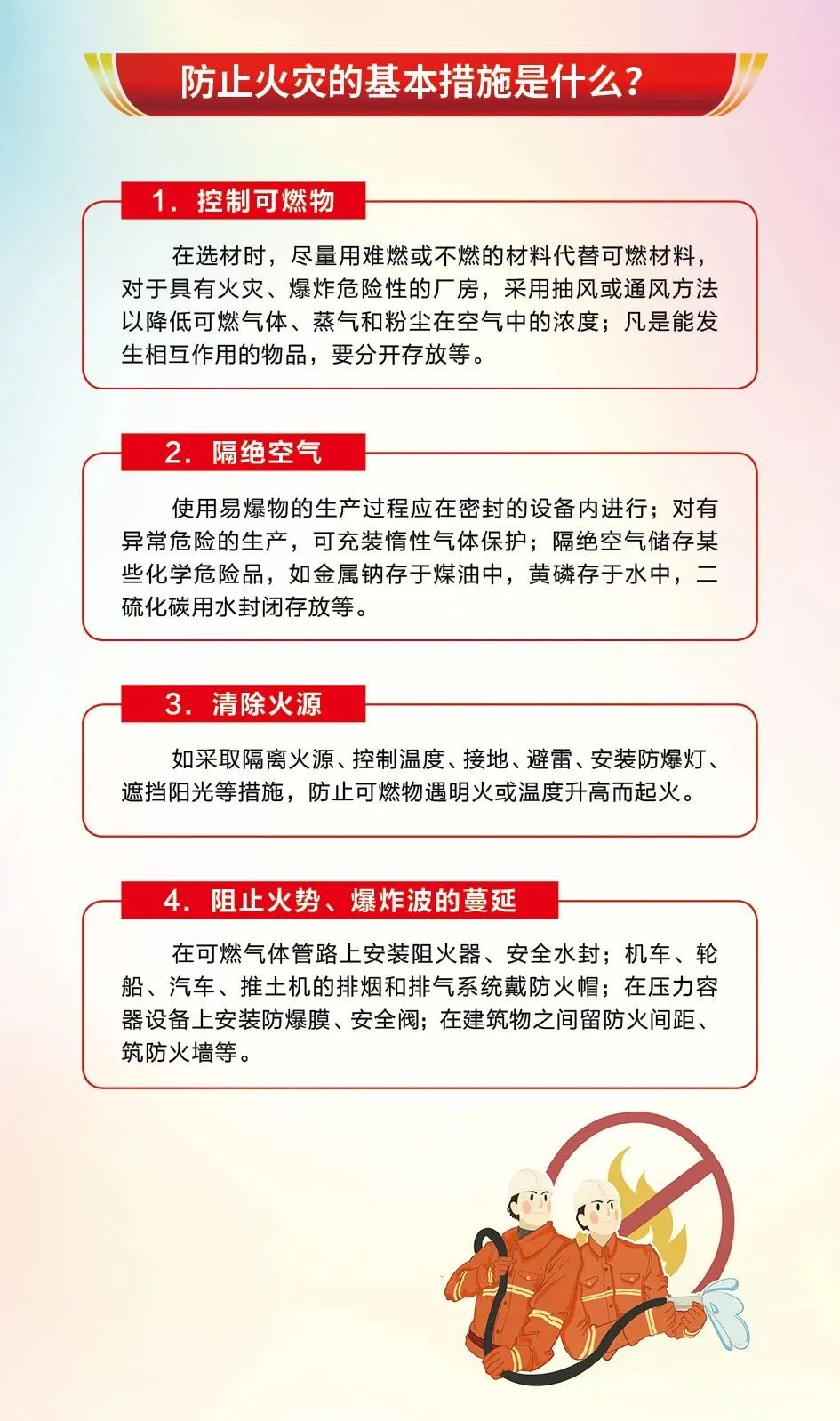 防止火灾的基本措施是什么?

1.控制可燃物

在选材时，尽量用难燃或不燃的材料代替可燃材料，对于具有火灾、爆炸危险性的厂房，采用抽风或通风方法以降低可燃气体、蒸气和粉尘在空气中的浓度；凡是能发生相互作用的物品，要分开存放等。

2.隔绝空气

使用易爆物的生产过程应在密封的设备内进行；对有异常危险的生产，可充装惰性气体保护；隔绝空气储存某些化学危险品，如金属钠存于煤油中，黄磷存于水中，二硫化碳用水封闭存放等。

3.清除火源

如采取隔离火源、控制温度、接地、避雷、安装防爆灯、遮挡阳光等措施，防止可燃物遇明火或温度升高而起火。

4.阻止火势、爆炸波的蔓延

在可燃气体管路上安装阻火器、安全水封；机车、轮船、汽车、推土机的排烟和排气系统戴防火帽；在压力容器设备上安装防爆膜、安全阀；在建筑物之间留防火间距、筑防火墙等。